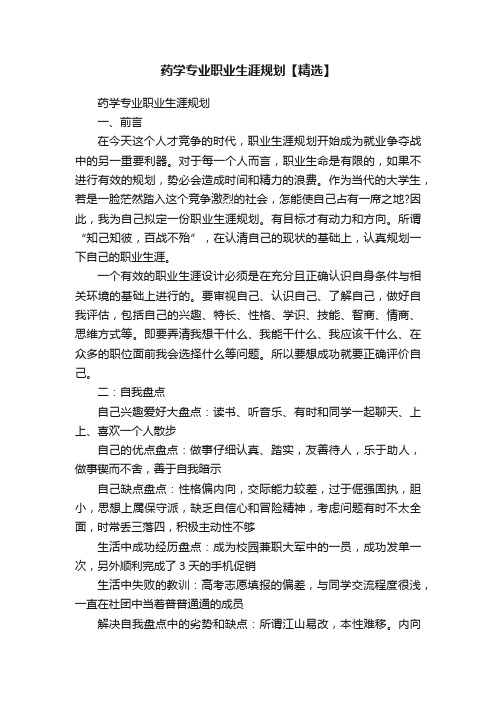 药学专业职业生涯规划【精选】

药学专业职业生涯规划

一、前言

在今天这个人才竞争的时代，职业生涯规划开始成为就业争夺战中的另一重要利器。对于每一个人而言，职业生命是有限的，如果不进行有效的规划，势必会造成时间和精力的浪费。作为当代的大学生，若是一脸茫然踏入这个竞争激烈的社会，怎能使自己占有一席之地?因此，我为自己拟定一份职业生涯规划。有目标才有动力和方向。所谓“知己知彼，百战不殆”，在认清自己的现状的基础上，认真规划一下自己的职业生涯。

一个有效的职业生涯设计必须是在充分且正确认识自身条件与相关环境的基础上进行的。要审视自己、认识自己、了解自己，做好自我评估，包括自己的兴趣、特长、性格、学识、技能、智商、情商、思维方式等。即要弄清我想干什么、我能干什么、我应该干什么、在众多的职位面前我会选择什么等问题。所以要想成功就要正确评价自己。

二：自我盘点

自己兴趣爱好大盘点：读书、听音乐、有时和同学一起聊天、上上、喜欢一个人散步

自己的优点盘点：做事仔细认真、踏实，友善待人，乐于助人，做事锲而不舍，善于自我暗示

自己缺点盘点：性格偏内向，交际能力较差，过于倔强固执，胆小，思想上属保守派，缺乏自信心和冒险精神，考虑问题有时不太全面，时常丢三落四，积极主动性不够

生活中成功经历盘点：成为校园兼职大军中的一员，成功发单一次，另外顺利完成了 3 天的手机促销

生活中失败的教训：高考志愿填报的偏差，与同学交流程度很浅，一直在社团中当着普普通通的成员

解决自我盘点中的劣势和缺点：所谓江山易改，本性难移。内向